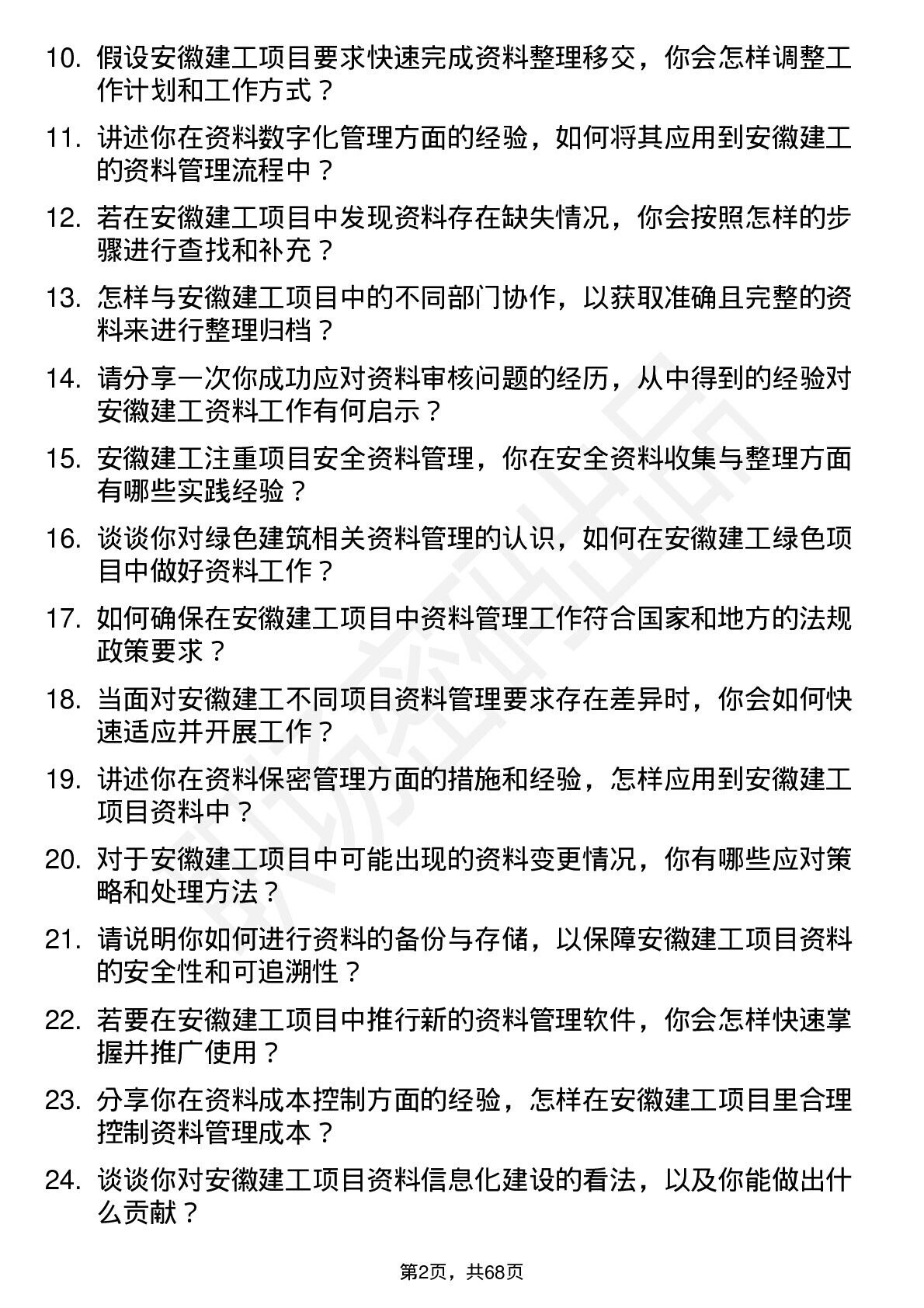 10. 假设安徽建工项目要求快速完成资料整理移交，你会怎样调整工作计划和工作方式？

11. 讲述你在资料数字化管理方面的经验，如何将其应用到安徽建工的资料管理流程中？

12. 若在安徽建工项目中发现资料存在缺失情况，你会按照怎样的步骤进行查找和补充？

13. 怎样与安徽建工项目中的不同部门协作，以获取准确且完整的资料来进行整理归档？

14. 请分享一次你成功应对资料审核问题的经历，从中得到的经验对安徽建工资料工作有何启示？

15. 安徽建工注重项目安全资料管理，你在安全资料收集与整理方面有哪些实践经验？

16. 谈谈你对绿色建筑相关资料管理的认识，如何在安徽建工绿色项目中做好资料工作？

17. 如何确保在安徽建工项目中资料管理工作符合国家和地方的法规政策要求？

18. 当面对安徽建工不同项目资料管理要求存在差异时，你会如何快速适应并开展工作？

19. 讲述你在资料保密管理方面的措施和经验，怎样应用到安徽建工项目资料中？

20. 对于安徽建工项目中可能出现的资料变更情况，你有哪些应对策略和处理方法？

21. 请说明你如何进行资料的备份与存储，以保障安徽建工项目资料的安全性和可追溯性？

22. 若要在安徽建工项目中推行新的资料管理软件，你会怎样快速掌握并推广使用？

23. 分享你在资料成本控制方面的经验，怎样在安徽建工项目里合理控制资料管理成本？

24. 谈谈你对安徽建工项目资料信息化建设的看法，以及你能做出什么贡献？

第2页，共68页